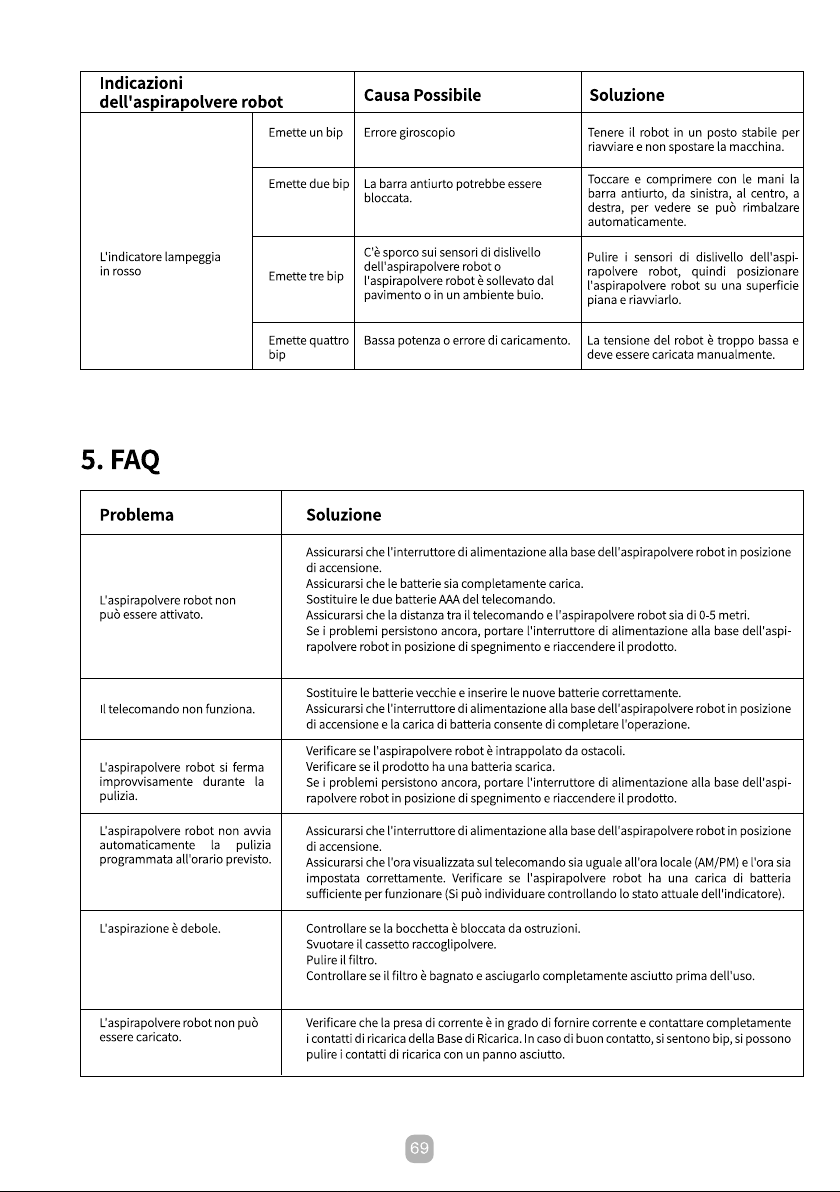 | Indicazioni dell'aspirapolvere robot | | Causa Possibile | Soluzione |
|---|---|---|---|
| L'indicatore lampeggia in rosso | Emette un bip | Errore giroscopio | Tenere il robot in un posto stabile per riavviare e non spostare la macchina. |
| | Emette due bip | La barra antiurto potrebbe essere bloccata. | Toccare e comprimere con le mani la barra antiurto, da sinistra, al centro, a destra, per vedere se può rimbalzare automaticamente. |
| | Emette tre bip | C'è sporco sui sensori di dislivello dell'aspirapolvere robot o l'aspirapolvere robot è sollevato dal pavimento o in un ambiente buio. | Pulire i sensori di dislivello dell'aspirapolvere robot, quindi posizionare l'aspirapolvere robot su una superficie piana e riavviarlo. |
| | Emette quattro bip | Bassa potenza o errore di caricamento. | La tensione del robot è troppo bassa e deve essere caricata manualmente. |

5. FAQ

| Problema | Soluzione |
|---|---|
| L'aspirapolvere robot non può essere attivato. | Assicurarsi che l'interruttore di alimentazione alla base dell'aspirapolvere robot in posizione di accensione. Assicurarsi che le batterie sia completamente carica. Sostituire le due batterie AAA del telecomando. Assicurarsi che la distanza tra il telecomando e l'aspirapolvere robot sia di 0-5 metri. Se i problemi persistono ancora, portare l'interruttore di alimentazione alla base dell'aspirapolvere robot in posizione di spegnimento e riaccendere il prodotto. |
| Il telecomando non funziona. | Sostituire le batterie vecchie e inserire le nuove batterie correttamente. Assicurarsi che l'interruttore di alimentazione alla base dell'aspirapolvere robot in posizione di accensione e la carica di batteria consente di completare l'operazione. |
| L'aspirapolvere robot si ferma improvvisamente durante la pulizia. | Verificare se l'aspirapolvere robot è intrappolato da ostacoli. Verificare se il prodotto ha una batteria scarica. Se i problemi persistono ancora, portare l'interruttore di alimentazione alla base dell'aspirapolvere robot in posizione di spegnimento e riaccendere il prodotto. |
| L'aspirapolvere robot non avvia automaticamente la pulizia programmata all'orario previsto. | Assicurarsi che l'interruttore di alimentazione alla base dell'aspirapolvere robot in posizione di accensione. Assicurarsi che l'ora visualizzata sul telecomando sia uguale all'ora locale (AM/PM) e l'ora sia impostata correttamente. Verificare se l'aspirapolvere robot ha una carica di batteria sufficiente per funzionare (Si può individuare controllando lo stato attuale dell'indicatore). |
| L'aspirazione è debole. | Controllare se la bocchetta è bloccata da ostruzioni. Svuotare il cassetto raccoglipolvere. Pulire il filtro. Controllare se il filtro è bagnato e asciugarlo completamente asciutto prima dell'uso. |
| L'aspirapolvere robot non può essere caricato. | Verificare che la presa di corrente è in grado di fornire corrente e contattare completamente i contatti di ricarica della Base di Ricarica. In caso di buon contatto, si sentono bip, si possono pulire i contatti di ricarica con un panno asciutto. |

69